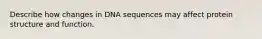 Describe how changes in DNA sequences may affect protein structure and function.